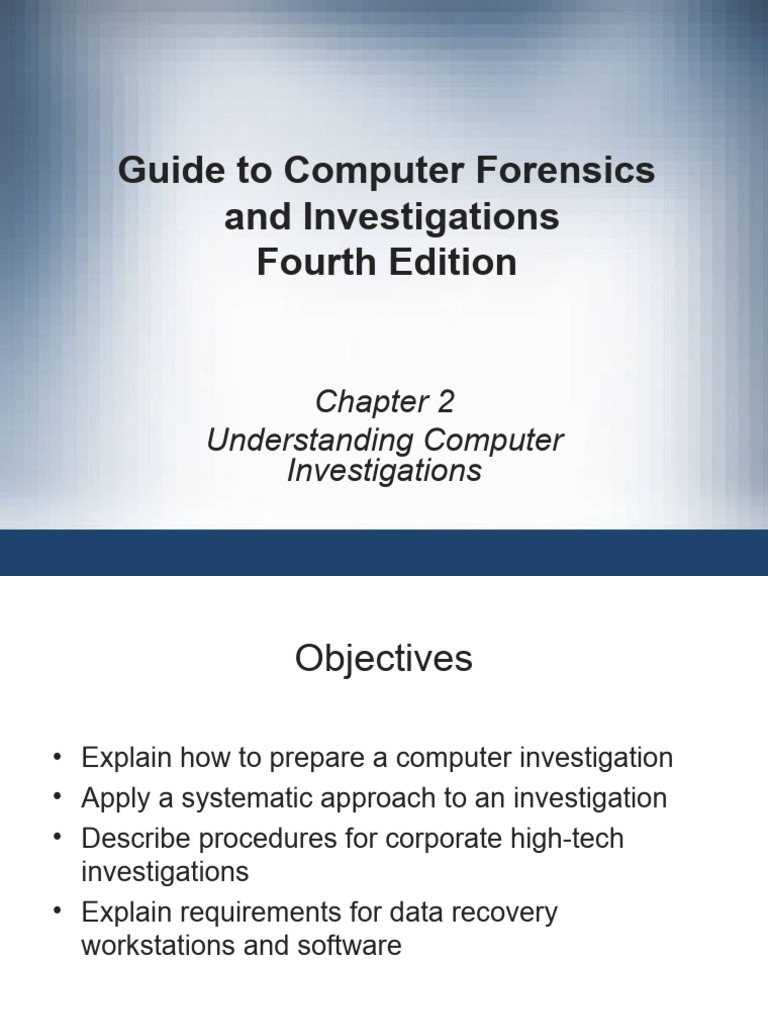 Guide to Computer Forensics and Investigations
Fourth Edition

Chapter 2
Understanding Computer Investigations

Objectives

• Explain how to prepare a computer investigation
• Apply a systematic approach to an investigation
• Describe procedures for corporate high-tech investigations
• Explain requirements for data recovery workstations and software